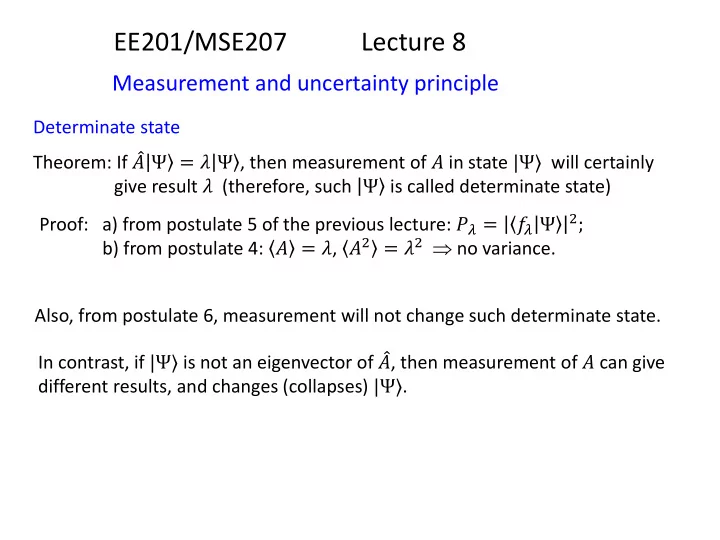 EE201/MSE207 Lecture 8

Measurement and uncertainty principle

Determinate state

Theorem: If $\hat{A}|\Psi\rangle = \lambda|\Psi\rangle$, then measurement of $A$ in state $|\Psi\rangle$ will certainly give result $\lambda$ (therefore, such $|\Psi\rangle$ is called determinate state)

Proof: a) from postulate 5 of the previous lecture: $P_\lambda = |\langle f_\lambda|\Psi\rangle|^2$;
b) from postulate 4: $\langle A\rangle = \lambda$, $\langle A^2\rangle = \lambda^2$ $\Rightarrow$ no variance.

Also, from postulate 6, measurement will not change such determinate state.

In contrast, if $|\Psi\rangle$ is not an eigenvector of $\hat{A}$, then measurement of $A$ can give different results, and changes (collapses) $|\Psi\rangle$.